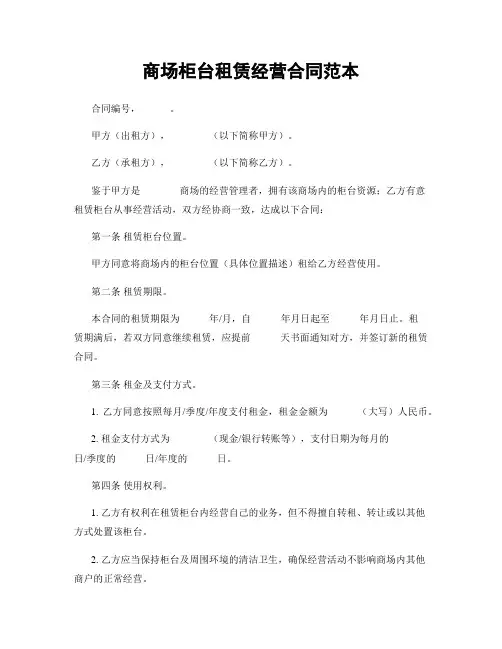 商场柜台租赁经营合同范本

合同编号，　　　。

甲方（出租方），　　　（以下简称甲方）。

乙方（承租方），　　　（以下简称乙方）。

鉴于甲方是　　　商场的经营管理者，拥有该商场内的柜台资源；乙方有意租赁柜台从事经营活动，双方经协商一致，达成以下合同：

第一条 租赁柜台位置。

甲方同意将商场内的柜台位置（具体位置描述）租给乙方经营使用。

第二条 租赁期限。

本合同的租赁期限为　　年/月，自　　年月日起至　　年月日止。租赁期满后，若双方同意继续租赁，应提前　　天书面通知对方，并签订新的租赁合同。

第三条 租金及支付方式。

1. 乙方同意按照每月/季度/年度支付租金，租金金额为　　（大写）人民币。

2. 租金支付方式为　　　（现金/银行转账等），支付日期为每月的　　日/季度的　　日/年度的　　日。

第四条 使用权利。

1. 乙方有权利在租赁柜台内经营自己的业务，但不得擅自转租、转让或以其他方式处置该柜台。

2. 乙方应当保持柜台及周围环境的清洁卫生，确保经营活动不影响商场内其他商户的正常经营。